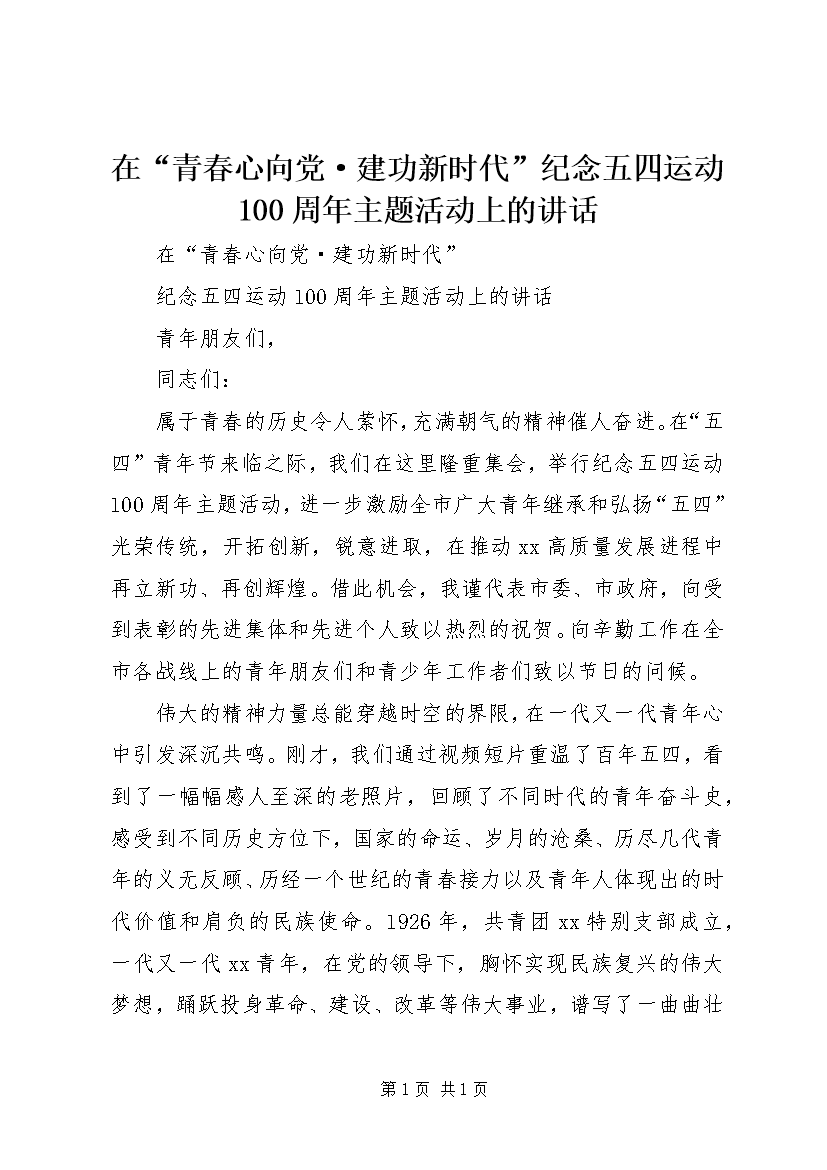 在“青春心向党·建功新时代”纪念五四运动100周年主题活动上的讲话

在“青春心向党·建功新时代”

纪念五四运动100周年主题活动上的讲话

青年朋友们，

同志们：

属于青春的历史令人萦怀，充满朝气的精神催人奋进。在“五四”青年节来临之际，我们在这里隆重集会，举行纪念五四运动100周年主题活动，进一步激励全市广大青年继承和弘扬“五四”光荣传统，开拓创新，锐意进取，在推动xx高质量发展进程中再立新功、再创辉煌。借此机会，我谨代表市委、市政府，向受到表彰的先进集体和先进个人致以热烈的祝贺。向辛勤工作在全市各战线上的青年朋友们和青少年工作者们致以节日的问候。

伟大的精神力量总能穿越时空的界限，在一代又一代青年心中引发深沉共鸣。刚才，我们通过视频短片重温了百年五四，看到了一幅幅感人至深的老照片，回顾了不同时代的青年奋斗史，感受到不同历史方位下，国家的命运、岁月的沧桑、历尽几代青年的义无反顾、历经一个世纪的青春接力以及青年人体现出的时代价值和肩负的民族使命。1926年，共青团xx特别支部成立，一代又一代xx青年，在党的领导下，胸怀实现民族复兴的伟大梦想，踊跃投身革命、建设、改革等伟大事业，谱写了一曲曲壮

第1页 共1页